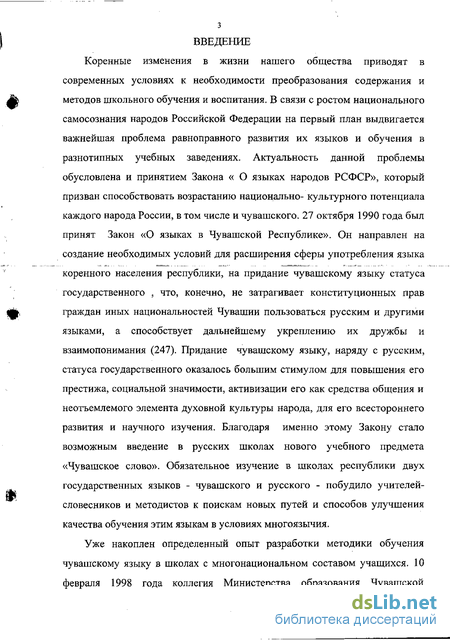 3

ВВЕДЕНИЕ

Коренные изменения в жизни нашего общества приводят в современных условиях к необходимости преобразования содержания и методов школьного обучения и воспитания. В связи с ростом национального самосознания народов Российской Федерации на первый план выдвигается важнейшая проблема равноправного развития их языков и обучения в разнотипных учебных заведениях. Актуальность данной проблемы обусловлена и принятием Закона « О языках народов РСФСР», который призван способствовать возрастанию национально- культурного потенциала каждого народа России, в том числе и чувашского. 27 октября 1990 года был принят Закон «О языках в Чувашской Республике». Он направлен на создание необходимых условий для расширения сферы употребления языка коренного населения республики, на придание чувашскому языку статуса государственного , что, конечно, не затрагивает конституционных прав граждан иных национальностей Чувашии пользоваться русским и другими языками, а способствует дальнейшему укреплению их дружбы и взаимопонимания (247). Придание чувашскому языку, наряду с русским, статуса государственного оказалось большим стимулом для повышения его престижа, социальной значимости, активизации его как средства общения и неотъемлемого элемента духовной культуры народа, для его всестороннего развития и научного изучения. Благодаря именно этому Закону стало возможным введение в русских школах нового учебного предмета «Чувашское слово». Обязательное изучение в школах республики двух государственных языков - чувашского и русского - побудило учителей-словесников и методистов к поискам новых путей и способов улучшения качества обучения этим языкам в условиях многоязычия.

Уже накоплен определенный опыт разработки методики обучения чувашскому языку в школах с многонациональном составом учащихся. 10 февраля 1998 года коллегия Министерства образования Чувашской

dsLib.net
библиотека диссертаций